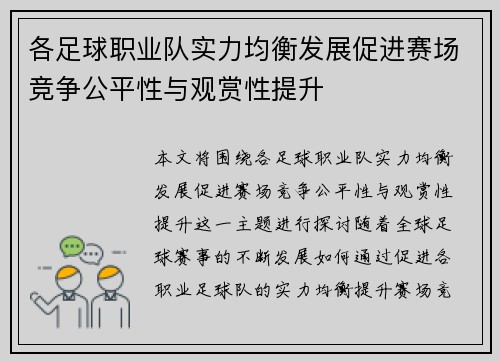 各足球职业队实力均衡发展促进赛场竞争公平性与观赏性提升

本文将围绕各足球职业队实力均衡发展促进赛场竞争公平性与观赏性提升这一主题进行探讨随着全球足球赛事的不断发展如何通过促进各职业足球队的实力均衡提升赛场竞